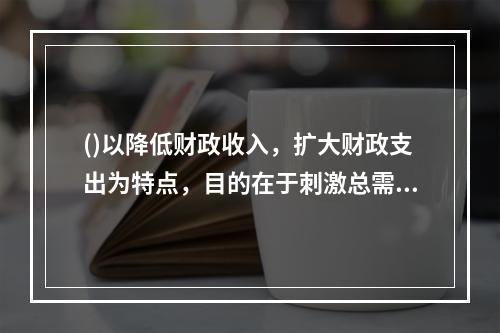 ()以降低财政收入，扩大财政支出为特点，目的在于刺激总需...